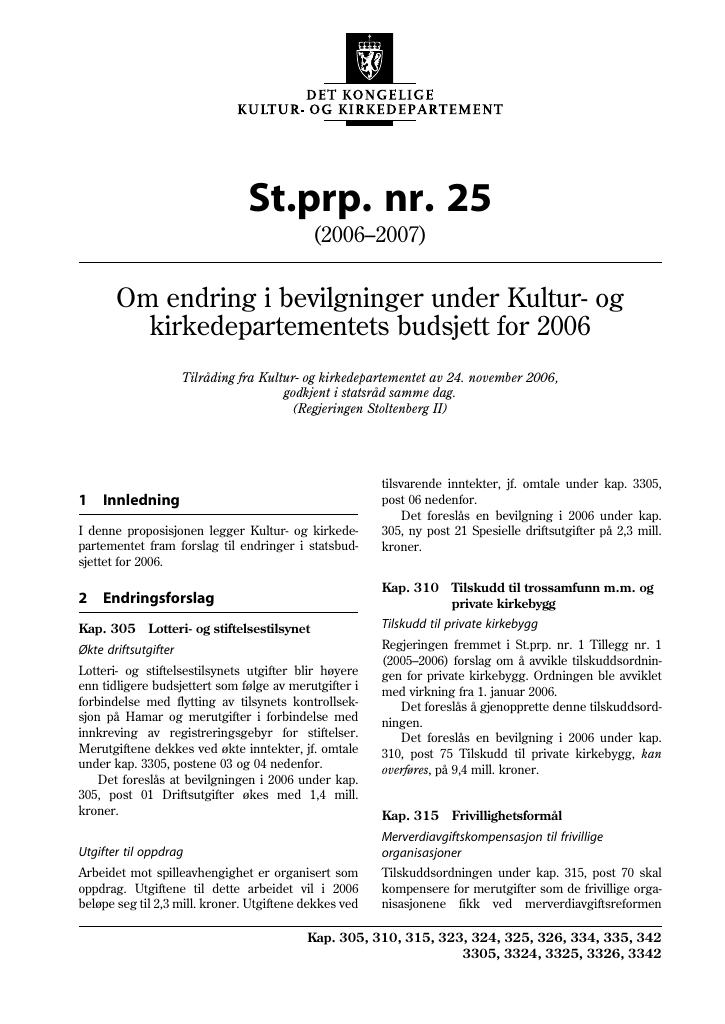 DET KONGELIGE
KULTUR- OG KIRKEDEPARTEMENT

St.prp. nr. 25
(2006–2007)

Om endring i bevilgninger under Kultur- og kirkedepartementets budsjett for 2006

Tilråding fra Kultur- og kirkedepartementet av 24. november 2006, godkjent i statsråd samme dag.
(Regjeringen Stoltenberg II)

1 Innledning

I denne proposisjonen legger Kultur- og kirkedepartementet fram forslag til endringer i statsbudsjettet for 2006.

2 Endringsforslag

Kap. 305 Lotteri- og stiftelsestilsynet

Økte driftsutgifter

Lotteri- og stiftelsestilsynets utgifter blir høyere enn tidligere budsjettert som følge av merutgifter i forbindelse med flytting av tilsynets kontrollseksjon på Hamar og merutgifter i forbindelse med innkreving av registreringsgebyr for stiftelser. Merutgiftene dekkes ved økte inntekter, jf. omtale under kap. 3305, postene 03 og 04 nedenfor.

Det foreslås at bevilgningen i 2006 under kap. 305, post 01 Driftsutgifter økes med 1,4 mill. kroner.

Utgifter til oppdrag

Arbeidet mot spilleavhengighet er organisert som oppdrag. Utgiftene til dette arbeidet vil i 2006 beløpe seg til 2,3 mill. kroner. Utgiftene dekkes ved tilsvarende inntekter, jf. omtale under kap. 3305, post 06 nedenfor.

Det foreslås en bevilgning i 2006 under kap. 305, ny post 21 Spesielle driftsutgifter på 2,3 mill. kroner.

Kap. 310 Tilskudd til trossamfunn m.m. og private kirkebygg

Tilskudd til private kirkebygg

Regjeringen fremmet i St.prp. nr. 1 Tillegg nr. 1 (2005–2006) forslag om å avvikle tilskuddsordningen for private kirkebygg. Ordningen ble avviklet med virkning fra 1. januar 2006.

Det foreslås å gjenopprette denne tilskuddsordningen.

Det foreslås en bevilgning i 2006 under kap. 310, post 75 Tilskudd til private kirkebygg, kan overføres, på 9,4 mill. kroner.

Kap. 315 Frivillighetsformål

Merverdiavgiftskompensasjon til frivillige organisasjoner

Tilskuddsordningen under kap. 315, post 70 skal kompensere for merutgifter som de frivillige organisasjonene fikk ved merverdiavgiftsreformen

Kap. 305, 310, 315, 323, 324, 325, 326, 334, 335, 342
3305, 3324, 3325, 3326, 3342